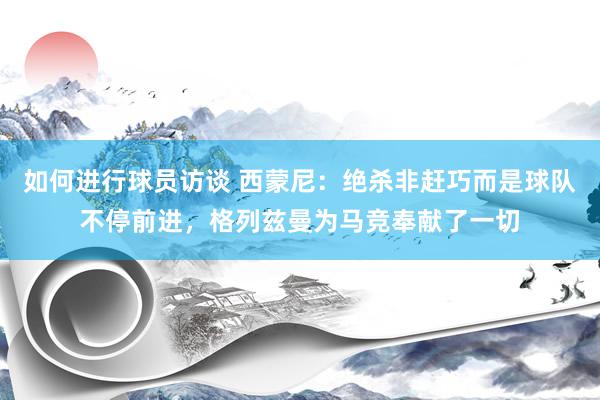 如何进行球员访谈 西蒙尼：绝杀非赶巧而是球队不停前进，格列兹曼为马竞奉献了一切